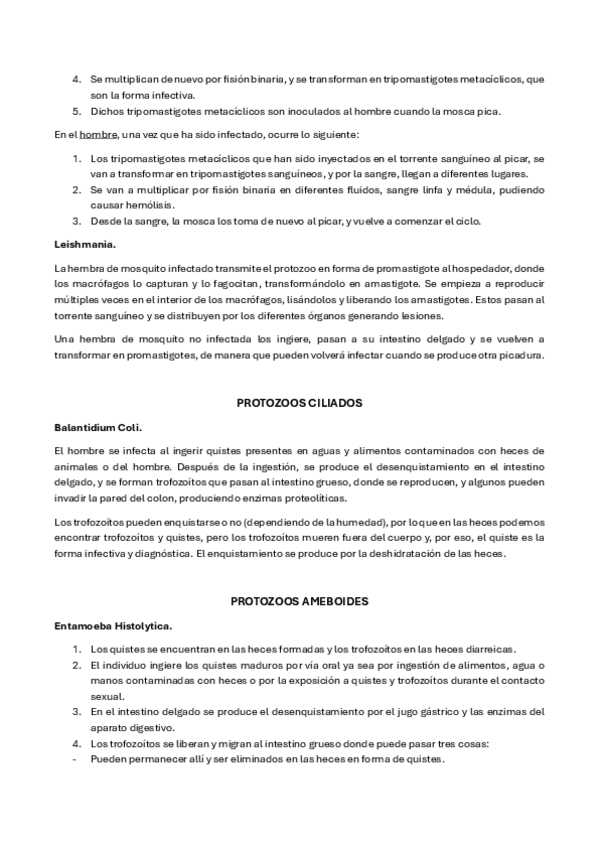 4. Se multiplican de nuevo por fisión binaria, y se transforman en tripomastigotes metacíclicos, que son la forma infectiva.
5. Dichos tripomastigotes metacíclicos son inoculados al hombre cuando la mosca pica.

En el hombre, una vez que ha sido infectado, ocurre lo siguiente:

1. Los tripomastigotes metacíclicos que han sido inyectados en el torrente sanguíneo al picar, se van a transformar en tripomastigotes sanguíneos, y por la sangre, llegan a diferentes lugares.
2. Se van a multiplicar por fisión binaria en diferentes fluidos, sangre linfa y médula, pudiendo causar hemólisis.
3. Desde la sangre, la mosca los toma de nuevo al picar, y vuelve a comenzar el ciclo.

Leishmania.

La hembra de mosquito infectado transmite el protozoo en forma de promastigote al hospedador, donde los macrófagos lo capturan y lo fagocitan, transformándolo en amastigote. Se empieza a reproducir múltiples veces en el interior de los macrófagos, lisándolos y liberando los amastigotes. Estos pasan al torrente sanguíneo y se distribuyen por los diferentes órganos generando lesiones.

Una hembra de mosquito no infectada los ingiere, pasan a su intestino delgado y se vuelven a transformar en promastigotes, de manera que pueden volverá infectar cuando se produce otra picadura.

PROTOZOOS CILIADOS

Balantidium Coli.

El hombre se infecta al ingerir quistes presentes en aguas y alimentos contaminados con heces de animales o del hombre. Después de la ingestión, se produce el desenquistamiento en el intestino delgado, y se forman trofozoítos que pasan al intestino grueso, donde se reproducen, y algunos pueden invadir la pared del colon, produciendo enzimas proteolíticas.

Los trofozoítos pueden enquistarse o no (dependiendo de la humedad), por lo que en las heces podemos encontrar trofozoítos y quistes, pero los trofozoítos mueren fuera del cuerpo y, por eso, el quiste es la forma infectiva y diagnóstica. El enquistamiento se produce por la deshidratación de las heces.

PROTOZOOS AMEBOIDES

Entamoeba Histolytica.

1. Los quistes se encuentran en las heces formadas y los trofozoítos en las heces diarreicas.
2. El individuo ingiere los quistes maduros por vía oral ya sea por ingestión de alimentos, agua o manos contaminadas con heces o por la exposición a quistes y trofozoítos durante el contacto sexual.
3. En el intestino delgado se produce el desenquistamiento por el jugo gástrico y las enzimas del aparato digestivo.
4. Los trofozoítos se liberan y migran al intestino grueso donde puede pasar tres cosas:
- Pueden permanecer allí y ser eliminados en las heces en forma de quistes.